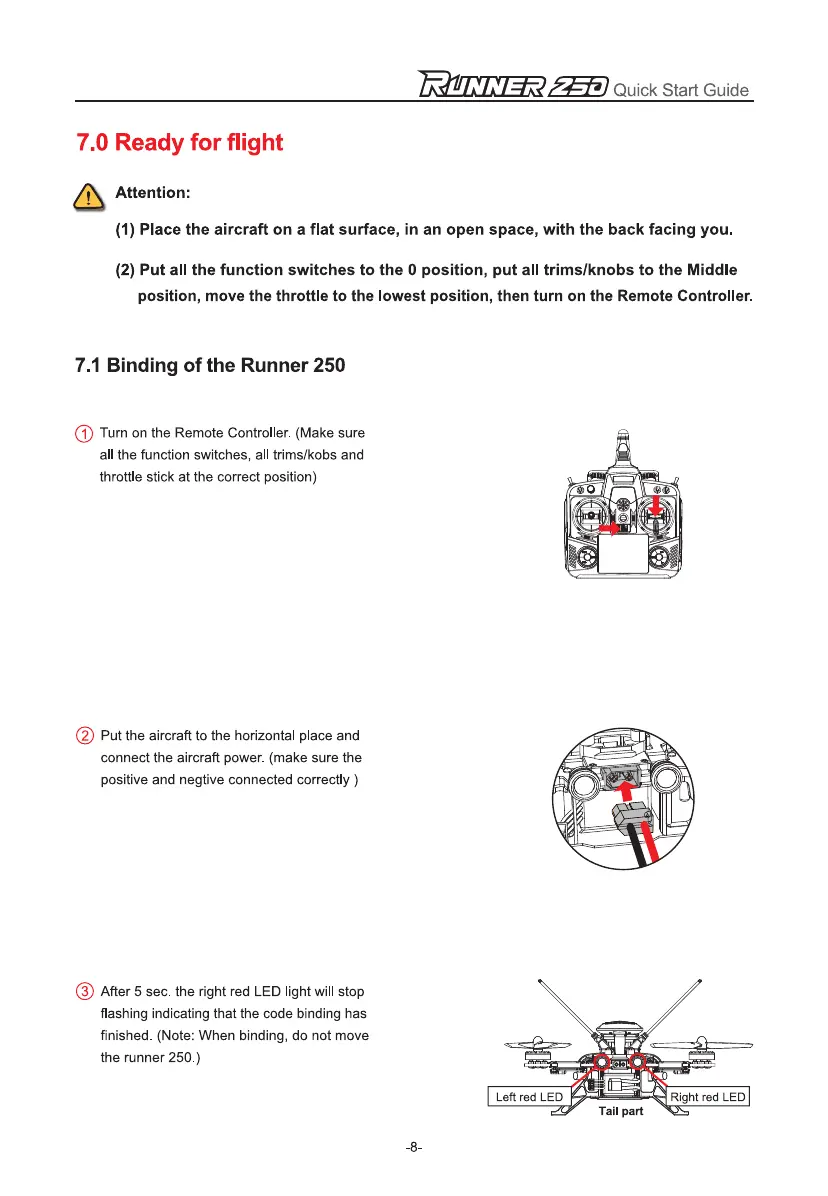 RUNNER 250 Quick Start Guide

7.0 Ready for flight

Attention:

(1) Place the aircraft on a flat surface, in an open space, with the back facing you.

(2) Put all the function switches to the 0 position, put all trims/knobs to the Middle position, move the throttle to the lowest position, then turn on the Remote Controller.

7.1 Binding of the Runner 250

① Turn on the Remote Controller. (Make sure all the function switches, all trims/kobs and throttle stick at the correct position)

② Put the aircraft to the horizontal place and connect the aircraft power. (make sure the positive and negtive connected correctly )

③ After 5 sec. the right red LED light will stop flashing indicating that the code binding has finished. (Note: When binding, do not move the runner 250.)

Left red LED

Right red LED

Tail part

-8-